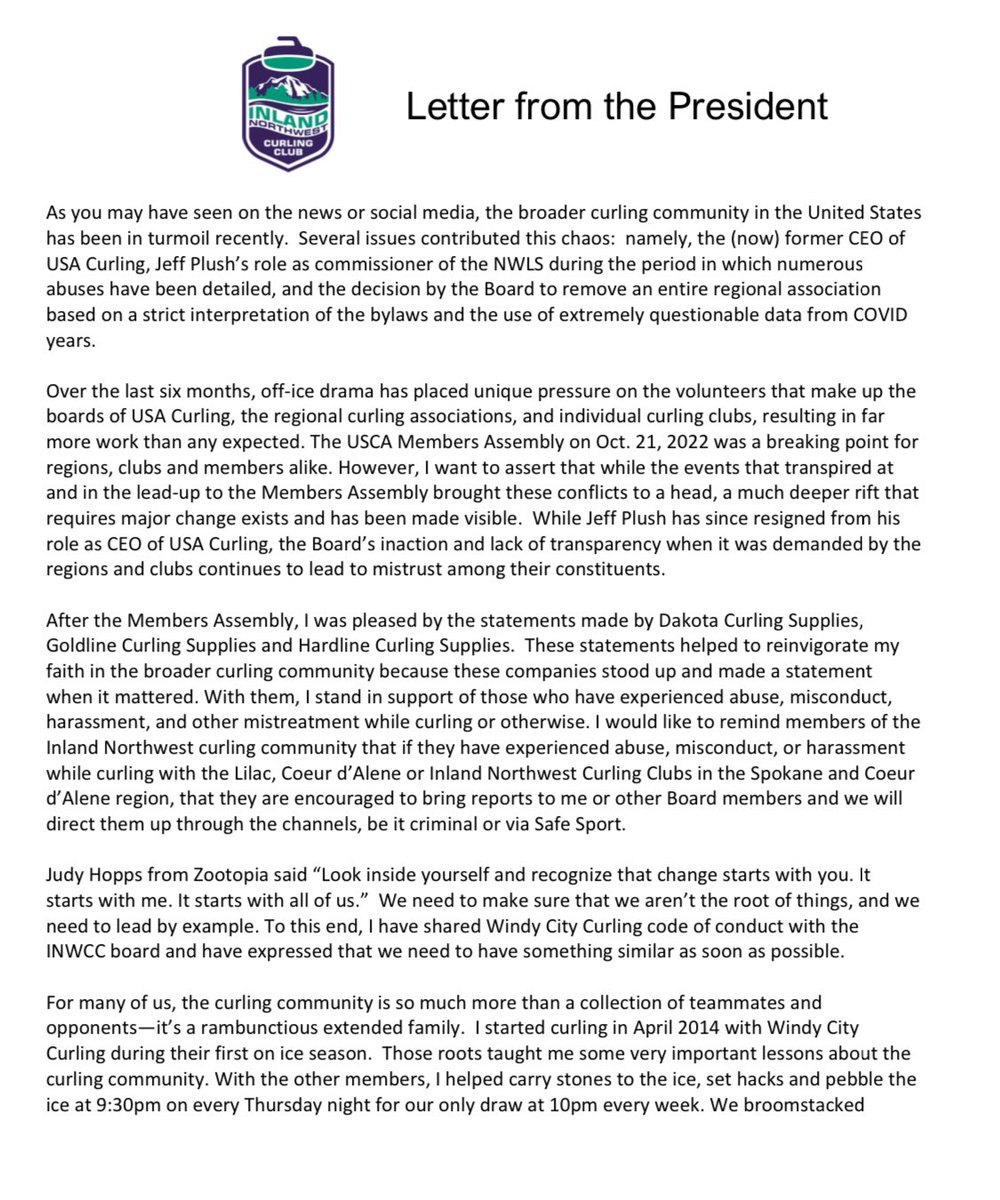 INLAND NORTHWEST CURLING CLUB

Letter from the President

As you may have seen on the news or social media, the broader curling community in the United States has been in turmoil recently. Several issues contributed this chaos: namely, the (now) former CEO of USA Curling, Jeff Plush's role as commissioner of the NWLS during the period in which numerous abuses have been detailed, and the decision by the Board to remove an entire regional association based on a strict interpretation of the bylaws and the use of extremely questionable data from COVID years.

Over the last six months, off-ice drama has placed unique pressure on the volunteers that make up the boards of USA Curling, the regional curling associations, and individual curling clubs, resulting in far more work than any expected. The USCA Members Assembly on Oct. 21, 2022 was a breaking point for regions, clubs and members alike. However, I want to assert that while the events that transpired at and in the lead-up to the Members Assembly brought these conflicts to a head, a much deeper rift that requires major change exists and has been made visible. While Jeff Plush has since resigned from his role as CEO of USA Curling, the Board's inaction and lack of transparency when it was demanded by the regions and clubs continues to lead to mistrust among their constituents.

After the Members Assembly, I was pleased by the statements made by Dakota Curling Supplies, Goldline Curling Supplies and Hardline Curling Supplies. These statements helped to reinvigorate my faith in the broader curling community because these companies stood up and made a statement when it mattered. With them, I stand in support of those who have experienced abuse, misconduct, harassment, and other mistreatment while curling or otherwise. I would like to remind members of the Inland Northwest curling community that if they have experienced abuse, misconduct, or harassment while curling with the Lilac, Coeur d'Alene or Inland Northwest Curling Clubs in the Spokane and Coeur d'Alene region, that they are encouraged to bring reports to me or other Board members and we will direct them up through the channels, be it criminal or via Safe Sport.

Judy Hopps from Zootopia said "Look inside yourself and recognize that change starts with you. It starts with me. It starts with all of us." We need to make sure that we aren't the root of things, and we need to lead by example. To this end, I have shared Windy City Curling code of conduct with the INWCC board and have expressed that we need to have something similar as soon as possible.

For many of us, the curling community is so much more than a collection of teammates and opponents—it's a rambunctious extended family. I started curling in April 2014 with Windy City Curling during their first on ice season. Those roots taught me some very important lessons about the curling community. With the other members, I helped carry stones to the ice, set hacks and pebble the ice at 9:30pm on every Thursday night for our only draw at 10pm every week. We broomstacked